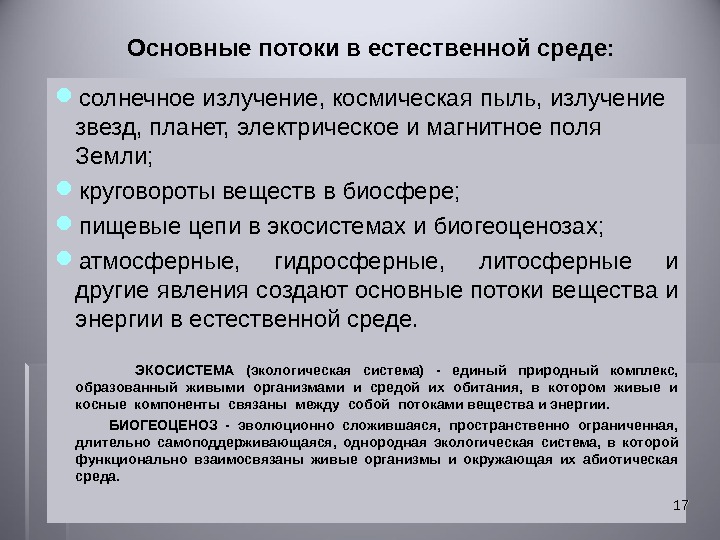 Основные потоки в естественной среде:

солнечное излучение, космическая пыль, излучение звезд, планет, электрическое и магнитное поля Земли;

круговороты веществ в биосфере;

пищевые цепи в экосистемах и биогеоценозах;

атмосферные, гидросферные, литосферные и другие явления создают основные потоки вещества и энергии в естественной среде.

ЭКОСИСТЕМА (экологическая система) - единый природный комплекс, образованный живыми организмами и средой их обитания, в котором живые и косные компоненты связаны между собой потоками вещества и энергии.

БИОГЕОЦЕНОЗ - эволюционно сложившаяся, пространственно ограниченная, длительно самоподдерживающаяся, однородная экологическая система, в которой функционально взаимосвязаны живые организмы и окружающая их абиотическая среда.

17